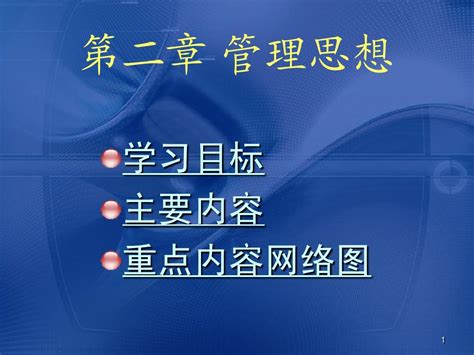 第二章 管理思想

学习目标

主要内容

重点内容网络图

1